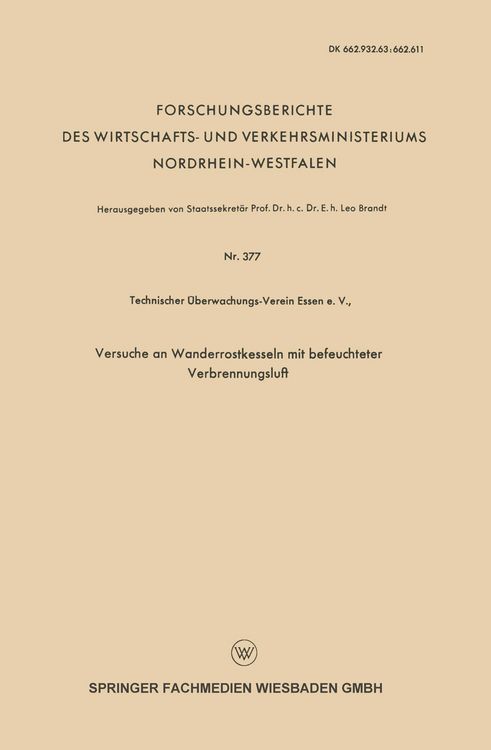 DK 662.932.63:662.611

FORSCHUNGSBERICHTE
DES WIRTSCHAFTS- UND VERKEHRSMINISTERIUMS
NORDRHEIN-WESTFALEN

Herausgegeben von Staatssekretär Prof. Dr. h. c. Dr. E. h. Leo Brandt

Nr. 377

Technischer Überwachungs-Verein Essen e. V.,

Versuche an Wanderrostkesseln mit befeuchteter Verbrennungsluft

W

SPRINGER FACHMEDIEN WIESBADEN GMBH